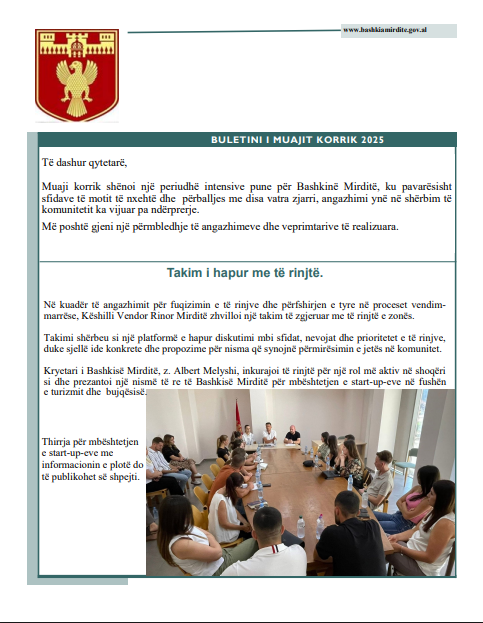 www.bashkiamirdite.gov.al

BULETINI I MUAJIT KORRIK 2025

Të dashur qytetarë,

Muaji korrik shënoi një periudhë intensive pune për Bashkinë Mirditë, ku pavarësisht sfidave të motit të nxehtë dhe përballjes me disa vatra zjarri, angazhimi ynë në shërbim të komunitetit ka vijuar pa ndërprerje.

Më poshtë gjeni një përmbledhje të angazhimeve dhe veprimtarive të realizuara.

Takim i hapur me të rinjtë.

Në kuadër të angazhimit për fuqizimin e të rinjve dhe përfshirjen e tyre në proceset vendimmarrëse, Këshilli Vendor Rinor Mirditë zhvilloi një takim të zgjeruar me të rinjtë e zonës.

Takimi shërbeu si një platformë e hapur diskutimi mbi sfidat, nevojat dhe prioritetet e të rinjve, duke sjellë ide konkrete dhe propozime për nisma që synojnë përmirësimin e jetës në komunitet.

Kryetari i Bashkisë Mirditë, z. Albert Melyshi, inkurajoi të rinjtë për një rol më aktiv në shoqëri si dhe prezantoi një nismë të re të Bashkisë Mirditë për mbështetjen e start-up-eve në fushën e turizmit dhe bujqësisë.

Thirrja për mbështetjen e start-up-eve me informacionin e plotë do të publikohet së shpejti.